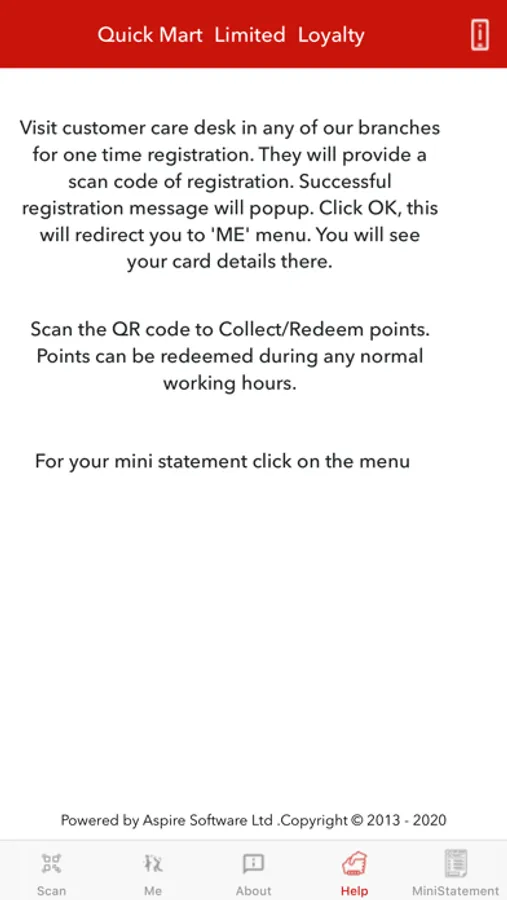 Quick Mart Limited Loyalty

Visit customer care desk in any of our branches for one time registration. They will provide a scan code of registration. Successful registration message will popup. Click OK, this will redirect you to 'ME' menu. You will see your card details there.

Scan the QR code to Collect/Redeem points. Points can be redeemed during any normal working hours.

For your mini statement click on the menu

Powered by Aspire Software Ltd .Copyright © 2013 - 2020

Scan
Me
About
Help
MiniStatement